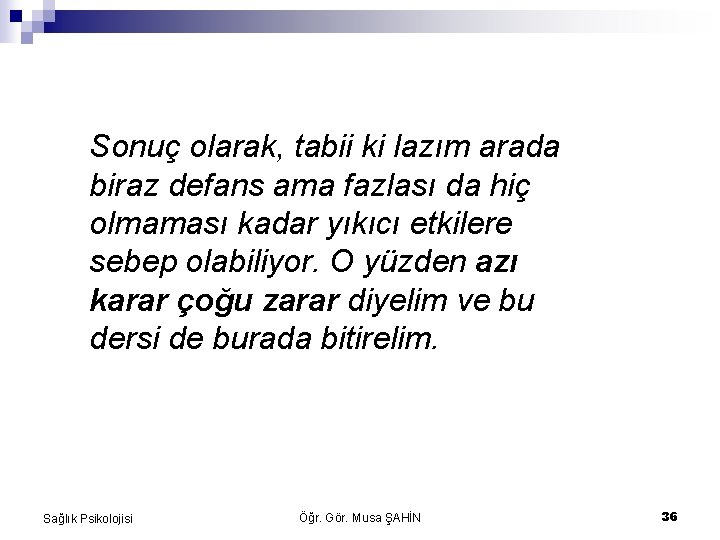 Sonuç olarak, tabii ki lazım arada biraz defans ama fazlası da hiç olmaması kadar yıkıcı etkilere sebep olabiliyor. O yüzden azı karar çoğu zarar diyelim ve bu dersi de burada bitirelim.

Sağlık Psikolojisi

Öğr. Gör. Musa ŞAHİN

36